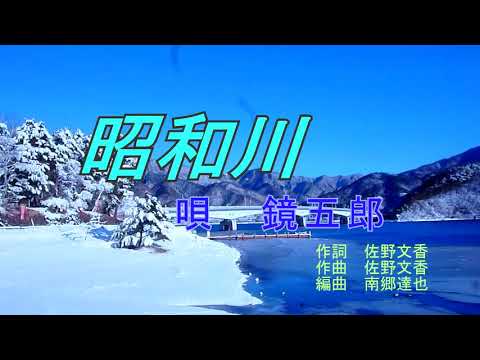 昭和川

唄　鏡五郎

作詞　佐野文香
作曲　佐野文香
編曲　南郷達也